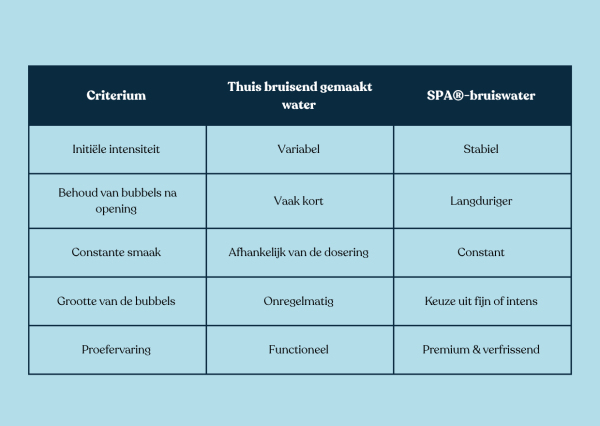 | Criterium | Thuis bruisend gemaakt water | SPA®-bruiswater |
|---|---|---|
| Initiële intensiteit | Variabel | Stabiel |
| Behoud van bubbels na opening | Vaak kort | Langduriger |
| Constante smaak | Afhankelijk van de dosering | Constant |
| Grootte van de bubbels | Onregelmatig | Keuze uit fijn of intens |
| Proefervaring | Functioneel | Premium & verfrissend |